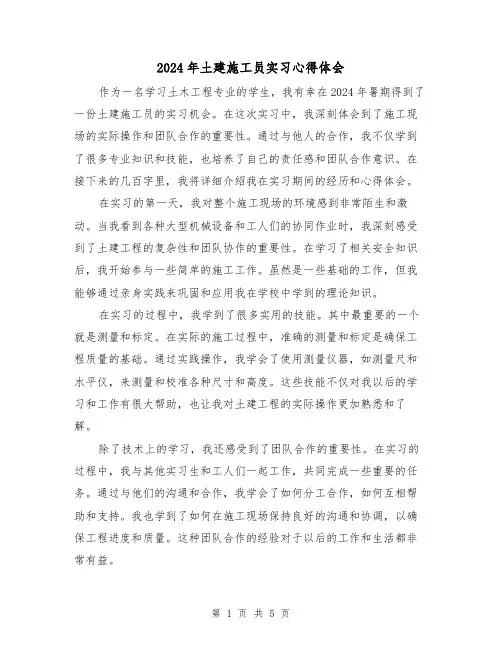 2024年土建施工员实习心得体会

作为一名学习土木工程专业的学生，我有幸在2024年暑期得到了一份土建施工员的实习机会。在这次实习中，我深刻体会到了施工现场的实际操作和团队合作的重要性。通过与他人的合作，我不仅学到了很多专业知识和技能，也培养了自己的责任感和团队合作意识。在接下来的几百字里，我将详细介绍我在实习期间的经历和心得体会。

在实习的第一天，我对整个施工现场的环境感到非常陌生和激动。当我看到各种大型机械设备和工人们的协同作业时，我深刻感受到了土建工程的复杂性和团队协作的重要性。在学习了相关安全知识后，我开始参与一些简单的施工工作。虽然是一些基础的工作，但我能够通过亲身实践来巩固和应用我在学校中学到的理论知识。

在实习的过程中，我学到了很多实用的技能。其中最重要的一个就是测量和标定。在实际的施工过程中，准确的测量和标定是确保工程质量的基础。通过实践操作，我学会了使用测量仪器，如测量尺和水平仪，来测量和校准各种尺寸和高度。这些技能不仅对我以后的学习和工作有很大帮助，也让我对土建工程的实际操作更加熟悉和了解。

除了技术上的学习，我还感受到了团队合作的重要性。在实习的过程中，我与其他实习生和工人们一起工作，共同完成一些重要的任务。通过与他们的沟通和合作，我学会了如何分工合作，如何互相帮助和支持。我也学到了如何在施工现场保持良好的沟通和协调，以确保工程进度和质量。这种团队合作的经验对于以后的工作和生活都非常有益。

第 1 页 共 5 页